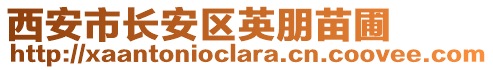 西安市长安区英朋苗圃
http://xaantonioclara.cn.coovee.com